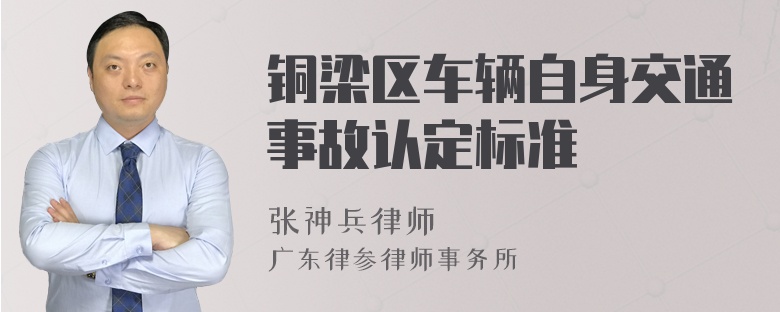 铜梁区车辆自身交通事故认定标准

张神兵律师
广东律参律师事务所